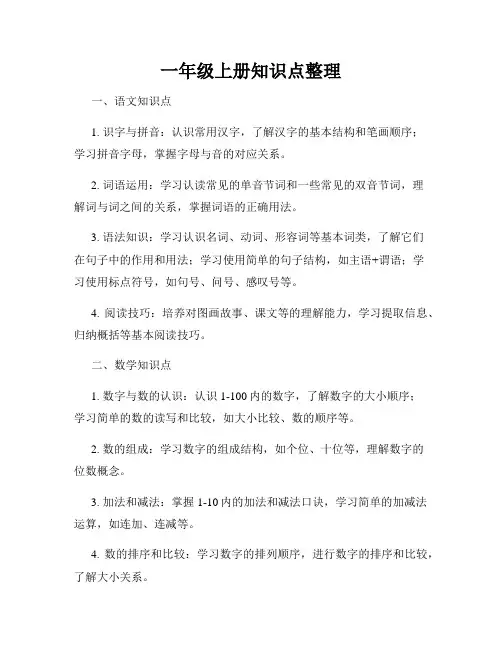 一年级上册知识点整理

一、语文知识点

1. 识字与拼音：认识常用汉字，了解汉字的基本结构和笔画顺序；学习拼音字母，掌握字母与音的对应关系。

2. 词语运用：学习认读常见的单音节词和一些常见的双音节词，理解词与词之间的关系，掌握词语的正确用法。

3. 语法知识：学习认识名词、动词、形容词等基本词类，了解它们在句子中的作用和用法；学习使用简单的句子结构，如主语+谓语；学习使用标点符号，如句号、问号、感叹号等。

4. 阅读技巧：培养对图画故事、课文等的理解能力，学习提取信息、归纳概括等基本阅读技巧。

二、数学知识点

1. 数字与数的认识：认识 1-100 内的数字，了解数字的大小顺序；学习简单的数的读写和比较，如大小比较、数的顺序等。

2. 数的组成：学习数字的组成结构，如个位、十位等，理解数字的位数概念。

3. 加法和减法：掌握 1-10 内的加法和减法口诀，学习简单的加减法运算，如连加、连减等。

4. 数的排序和比较：学习数字的排列顺序，进行数字的排序和比较，了解大小关系。